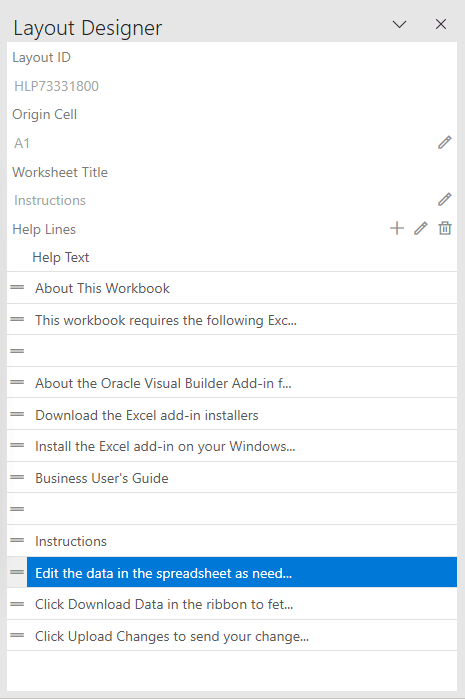 Layout Designer

Layout ID

HLP73331800

Origin Cell

A1

Worksheet Title

Instructions

Help Lines

Help Text

About This Workbook

This workbook requires the following Exc...

About the Oracle Visual Builder Add-in f...

Download the Excel add-in installers

Install the Excel add-in on your Windows...

Business User's Guide

Instructions

Edit the data in the spreadsheet as need...

Click Download Data in the ribbon to fet...

Click Upload Changes to send your change...